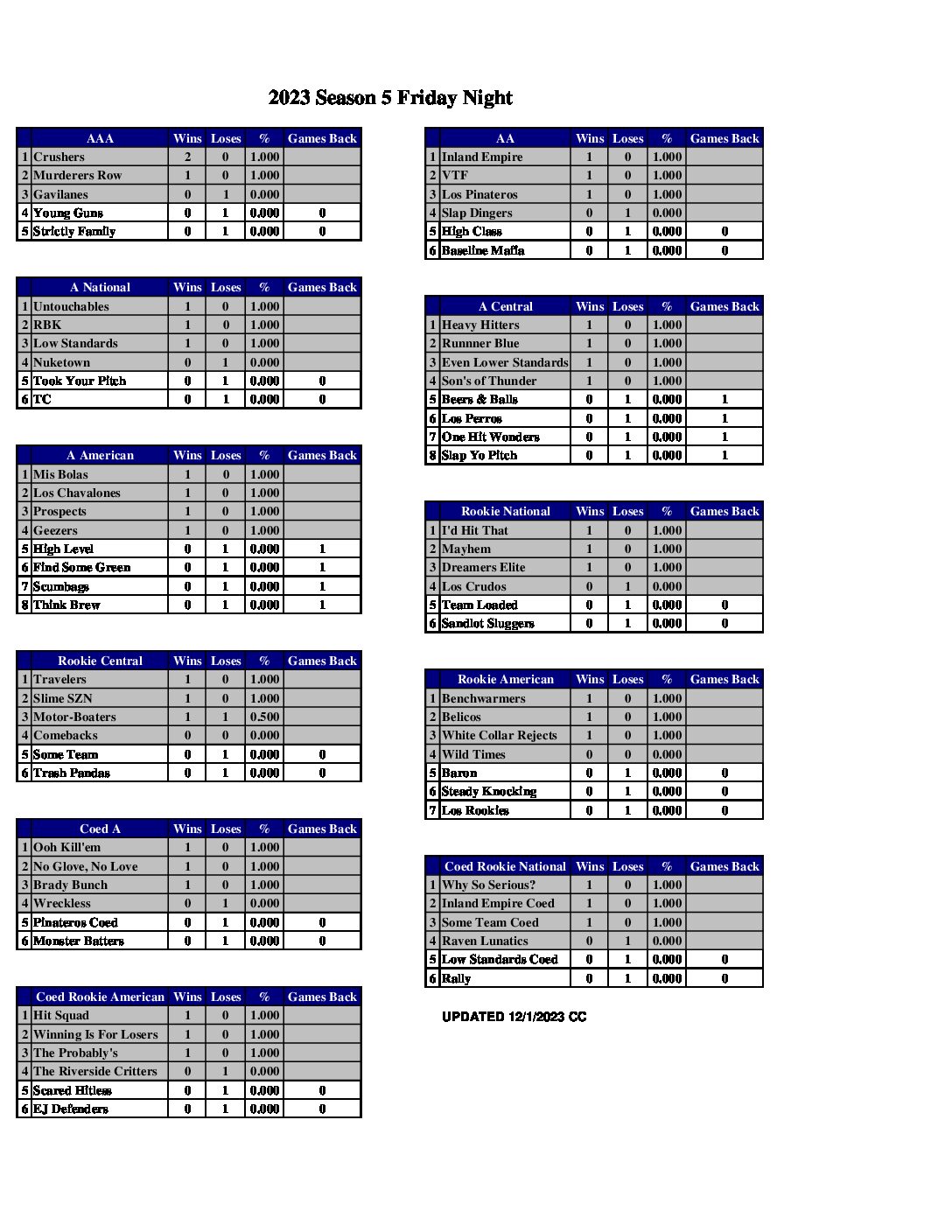 2023 Season 5 Friday Night

| | AAA | Wins | Loses | % | Games Back |
|---|---|---|---|---|---|
| 1 | Crushers | 2 | 0 | 1.000 | |
| 2 | Murderers Row | 1 | 0 | 1.000 | |
| 3 | Gavilanes | 0 | 1 | 0.000 | |
| 4 | Young Guns | 0 | 1 | 0.000 | 0 |
| 5 | Strictly Family | 0 | 1 | 0.000 | 0 |

| | A National | Wins | Loses | % | Games Back |
|---|---|---|---|---|---|
| 1 | Untouchables | 1 | 0 | 1.000 | |
| 2 | RBK | 1 | 0 | 1.000 | |
| 3 | Low Standards | 1 | 0 | 1.000 | |
| 4 | Nuketown | 0 | 1 | 0.000 | |
| 5 | Took Your Pitch | 0 | 1 | 0.000 | 0 |
| 6 | TC | 0 | 1 | 0.000 | 0 |

| | A American | Wins | Loses | % | Games Back |
|---|---|---|---|---|---|
| 1 | Mis Bolas | 1 | 0 | 1.000 | |
| 2 | Los Chavalones | 1 | 0 | 1.000 | |
| 3 | Prospects | 1 | 0 | 1.000 | |
| 4 | Geezers | 1 | 0 | 1.000 | |
| 5 | High Level | 0 | 1 | 0.000 | 1 |
| 6 | Find Some Green | 0 | 1 | 0.000 | 1 |
| 7 | Scumbags | 0 | 1 | 0.000 | 1 |
| 8 | Think Brew | 0 | 1 | 0.000 | 1 |

| | Rookie Central | Wins | Loses | % | Games Back |
|---|---|---|---|---|---|
| 1 | Travelers | 1 | 0 | 1.000 | |
| 2 | Slime SZN | 1 | 0 | 1.000 | |
| 3 | Motor-Boaters | 1 | 1 | 0.500 | |
| 4 | Comebacks | 0 | 0 | 0.000 | |
| 5 | Some Team | 0 | 1 | 0.000 | 0 |
| 6 | Trash Pandas | 0 | 1 | 0.000 | 0 |

| | Coed A | Wins | Loses | % | Games Back |
|---|---|---|---|---|---|
| 1 | Ooh Kill'em | 1 | 0 | 1.000 | |
| 2 | No Glove, No Love | 1 | 0 | 1.000 | |
| 3 | Brady Bunch | 1 | 0 | 1.000 | |
| 4 | Wreckless | 0 | 1 | 0.000 | |
| 5 | Pinateros Coed | 0 | 1 | 0.000 | 0 |
| 6 | Monster Batters | 0 | 1 | 0.000 | 0 |

| | Coed Rookie American | Wins | Loses | % | Games Back |
|---|---|---|---|---|---|
| 1 | Hit Squad | 1 | 0 | 1.000 | |
| 2 | Winning Is For Losers | 1 | 0 | 1.000 | |
| 3 | The Probably's | 1 | 0 | 1.000 | |
| 4 | The Riverside Critters | 0 | 1 | 0.000 | |
| 5 | Scared Hitless | 0 | 1 | 0.000 | 0 |
| 6 | EJ Defenders | 0 | 1 | 0.000 | 0 |

| | AA | Wins | Loses | % | Games Back |
|---|---|---|---|---|---|
| 1 | Inland Empire | 1 | 0 | 1.000 | |
| 2 | VTF | 1 | 0 | 1.000 | |
| 3 | Los Pinateros | 1 | 0 | 1.000 | |
| 4 | Slap Dingers | 0 | 1 | 0.000 | |
| 5 | High Class | 0 | 1 | 0.000 | 0 |
| 6 | Baseline Mafia | 0 | 1 | 0.000 | 0 |

| | A Central | Wins | Loses | % | Games Back |
|---|---|---|---|---|---|
| 1 | Heavy Hitters | 1 | 0 | 1.000 | |
| 2 | Runnner Blue | 1 | 0 | 1.000 | |
| 3 | Even Lower Standards | 1 | 0 | 1.000 | |
| 4 | Son's of Thunder | 1 | 0 | 1.000 | |
| 5 | Beers & Balls | 0 | 1 | 0.000 | 1 |
| 6 | Los Perros | 0 | 1 | 0.000 | 1 |
| 7 | One Hit Wonders | 0 | 1 | 0.000 | 1 |
| 8 | Slap Yo Pitch | 0 | 1 | 0.000 | 1 |

| | Rookie National | Wins | Loses | % | Games Back |
|---|---|---|---|---|---|
| 1 | I'd Hit That | 1 | 0 | 1.000 | |
| 2 | Mayhem | 1 | 0 | 1.000 | |
| 3 | Dreamers Elite | 1 | 0 | 1.000 | |
| 4 | Los Crudos | 0 | 1 | 0.000 | |
| 5 | Team Loaded | 0 | 1 | 0.000 | 0 |
| 6 | Sandlot Sluggers | 0 | 1 | 0.000 | 0 |

| | Rookie American | Wins | Loses | % | Games Back |
|---|---|---|---|---|---|
| 1 | Benchwarmers | 1 | 0 | 1.000 | |
| 2 | Belicos | 1 | 0 | 1.000 | |
| 3 | White Collar Rejects | 1 | 0 | 1.000 | |
| 4 | Wild Times | 0 | 0 | 0.000 | |
| 5 | Baron | 0 | 1 | 0.000 | 0 |
| 6 | Steady Knocking | 0 | 1 | 0.000 | 0 |
| 7 | Los Rookies | 0 | 1 | 0.000 | 0 |

| | Coed Rookie National | Wins | Loses | % | Games Back |
|---|---|---|---|---|---|
| 1 | Why So Serious? | 1 | 0 | 1.000 | |
| 2 | Inland Empire Coed | 1 | 0 | 1.000 | |
| 3 | Some Team Coed | 1 | 0 | 1.000 | |
| 4 | Raven Lunatics | 0 | 1 | 0.000 | |
| 5 | Low Standards Coed | 0 | 1 | 0.000 | 0 |
| 6 | Rally | 0 | 1 | 0.000 | 0 |

UPDATED 12/1/2023 CC